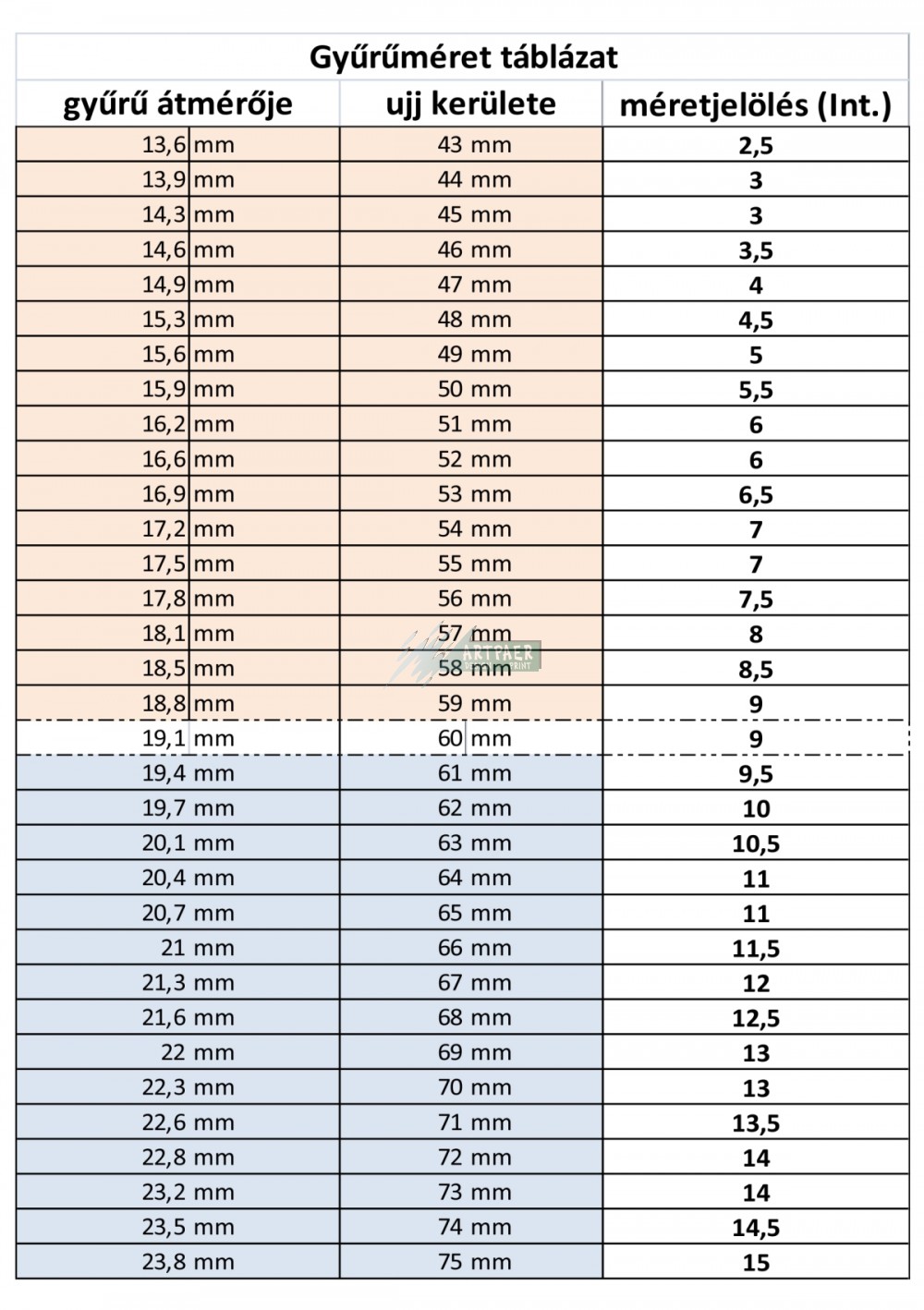 Gyűrűméret táblázat

| gyűrű átmérője | ujj kerülete | méretjelölés (Int.) |
|---|---|---|
| 13,6 mm | 43 mm | 2,5 |
| 13,9 mm | 44 mm | 3 |
| 14,3 mm | 45 mm | 3 |
| 14,6 mm | 46 mm | 3,5 |
| 14,9 mm | 47 mm | 4 |
| 15,3 mm | 48 mm | 4,5 |
| 15,6 mm | 49 mm | 5 |
| 15,9 mm | 50 mm | 5,5 |
| 16,2 mm | 51 mm | 6 |
| 16,6 mm | 52 mm | 6 |
| 16,9 mm | 53 mm | 6,5 |
| 17,2 mm | 54 mm | 7 |
| 17,5 mm | 55 mm | 7 |
| 17,8 mm | 56 mm | 7,5 |
| 18,1 mm | 57 mm | 8 |
| 18,5 mm | 58 mm | 8,5 |
| 18,8 mm | 59 mm | 9 |
| 19,1 mm | 60 mm | 9 |
| 19,4 mm | 61 mm | 9,5 |
| 19,7 mm | 62 mm | 10 |
| 20,1 mm | 63 mm | 10,5 |
| 20,4 mm | 64 mm | 11 |
| 20,7 mm | 65 mm | 11 |
| 21 mm | 66 mm | 11,5 |
| 21,3 mm | 67 mm | 12 |
| 21,6 mm | 68 mm | 12,5 |
| 22 mm | 69 mm | 13 |
| 22,3 mm | 70 mm | 13 |
| 22,6 mm | 71 mm | 13,5 |
| 22,8 mm | 72 mm | 14 |
| 23,2 mm | 73 mm | 14 |
| 23,5 mm | 74 mm | 14,5 |
| 23,8 mm | 75 mm | 15 |

ARTPAER